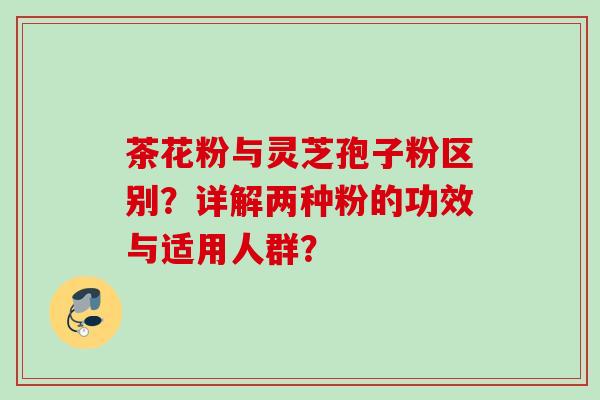 茶花粉与灵芝孢子粉区别？详解两种粉的功效与适用人群？